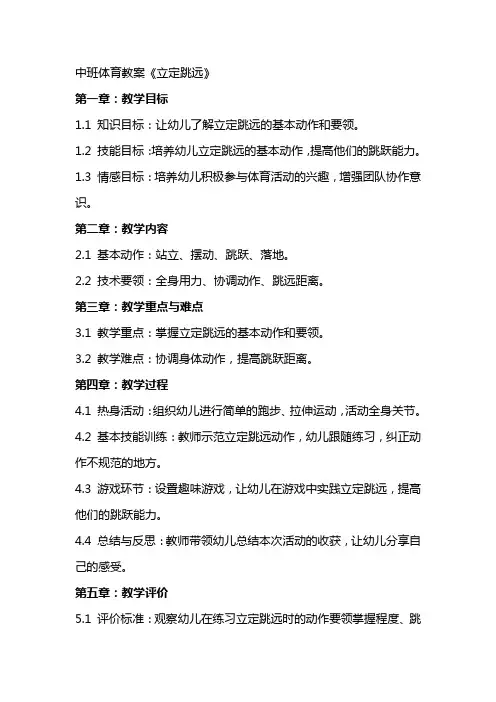 中班体育教案《立定跳远》

第一章：教学目标

1.1 知识目标：让幼儿了解立定跳远的基本动作和要领。

1.2 技能目标：培养幼儿立定跳远的基本动作，提高他们的跳跃能力。

1.3 情感目标：培养幼儿积极参与体育活动的兴趣，增强团队协作意识。

第二章：教学内容

2.1 基本动作：站立、摆动、跳跃、落地。

2.2 技术要领：全身用力、协调动作、跳远距离。

第三章：教学重点与难点

3.1 教学重点：掌握立定跳远的基本动作和要领。

3.2 教学难点：协调身体动作，提高跳跃距离。

第四章：教学过程

4.1 热身活动：组织幼儿进行简单的跑步、拉伸运动，活动全身关节。

4.2 基本技能训练：教师示范立定跳远动作，幼儿跟随练习，纠正动作不规范的地方。

4.3 游戏环节：设置趣味游戏，让幼儿在游戏中实践立定跳远，提高他们的跳跃能力。

4.4 总结与反思：教师带领幼儿总结本次活动的收获，让幼儿分享自己的感受。

第五章：教学评价

5.1 评价标准：观察幼儿在练习立定跳远时的动作要领掌握程度、跳